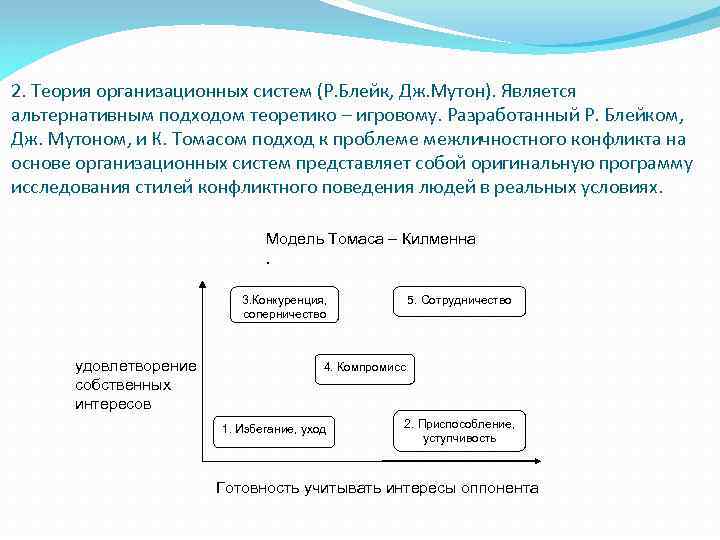 2. Теория организационных систем (Р.Блейк, Дж.Мутон). Является альтернативным подходом теоретико – игровому. Разработанный Р. Блейком, Дж. Мутоном, и К. Томасом подход к проблеме межличностного конфликта на основе организационных систем представляет собой оригинальную программу исследования стилей конфликтного поведения людей в реальных условиях.

Модель Томаса – Килменна
.

3.Конкуренция, соперничество

5. Сотрудничество

удовлетворение собственных интересов

4. Компромисс

1. Избегание, уход

2. Приспособление, уступчивость

Готовность учитывать интересы оппонента